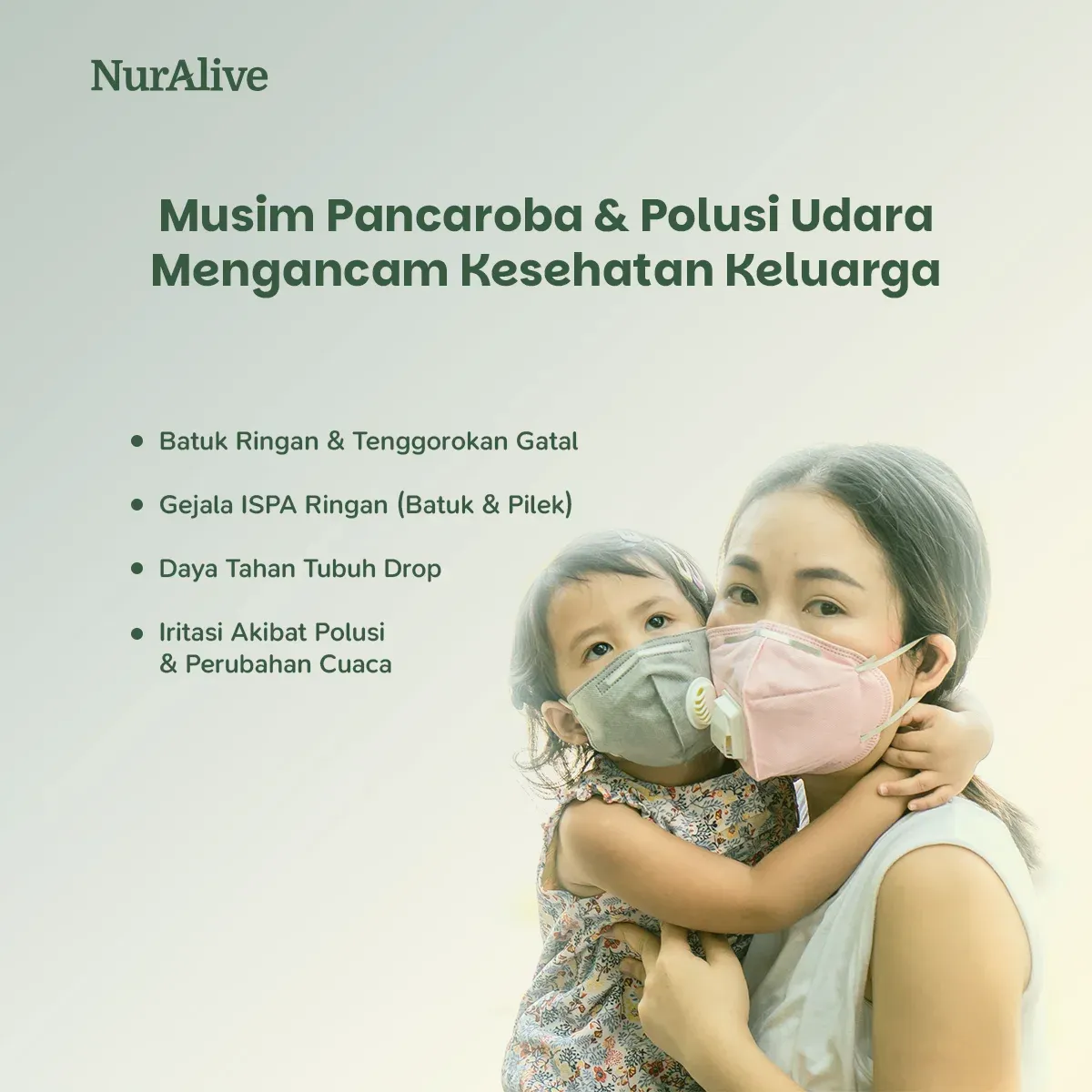 NurAlive

Musim Pancaroba & Polusi Udara
Mengancam Kesehatan Keluarga

• Batuk Ringan & Tenggorokan Gatal
• Gejala ISPA Ringan (Batuk & Pilek)
• Daya Tahan Tubuh Drop
• Iritasi Akibat Polusi & Perubahan Cuaca